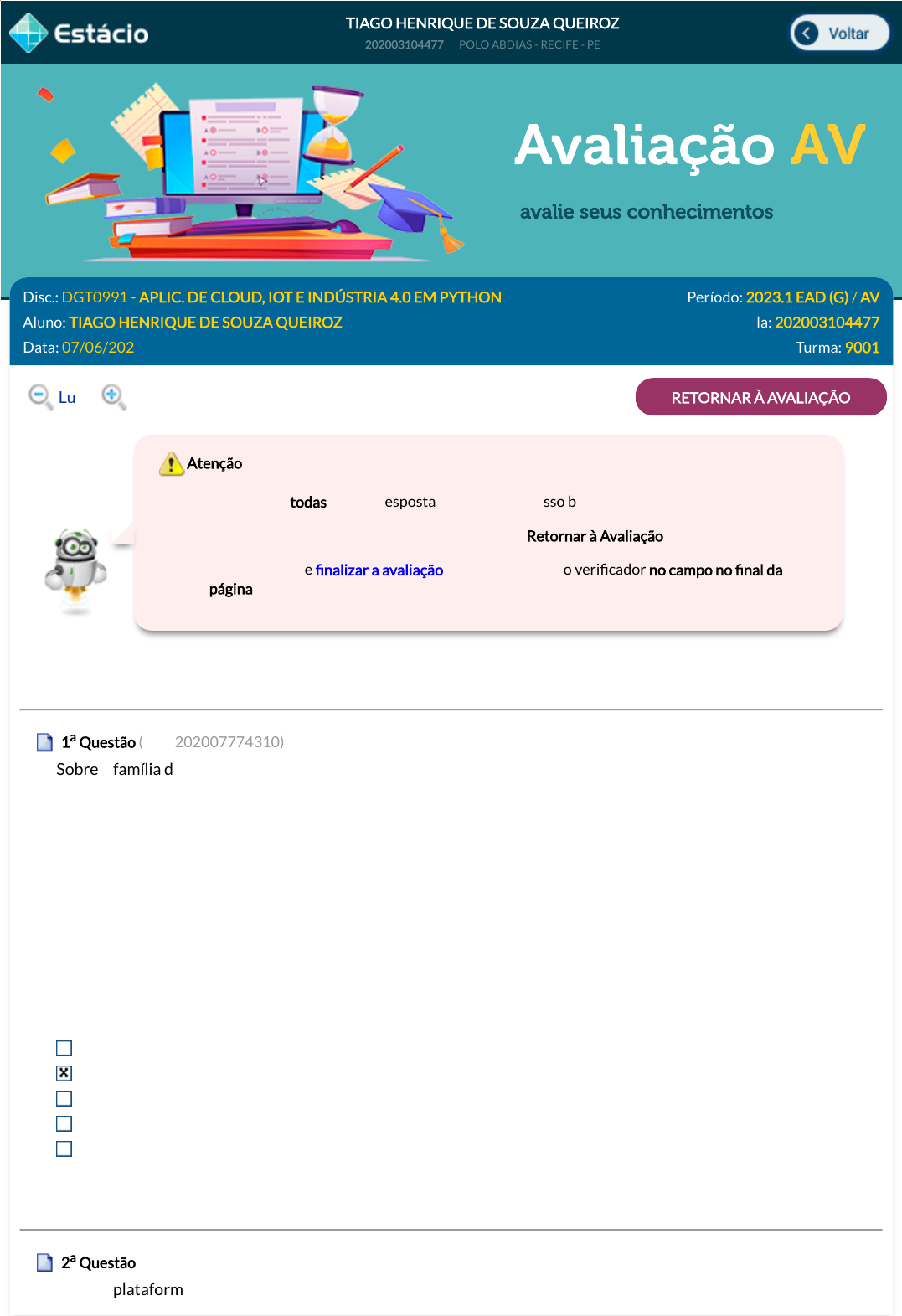 Estácio

TIAGO HENRIQUE DE SOUZA QUEIROZ
202003104477 POLO ABDIAS - RECIFE - PE

Voltar

Avaliação AV

avalie seus conhecimentos

Disc.: DGT0991 - APLIC. DE CLOUD, IOT E INDÚSTRIA 4.0 EM PYTHON
Período: 2023.1 EAD (G) / AV
Aluno: TIAGO HENRIQUE DE SOUZA QUEIROZ
la: 202003104477
Data: 07/06/202
Turma: 9001

Lu

RETORNAR À AVALIAÇÃO

Atenção

todas esposta sso b

Retornar à Avaliação

e finalizar a avaliação o verificador no campo no final da página

1ª Questão ( 202007774310)

Sobre família d

2ª Questão

plataform